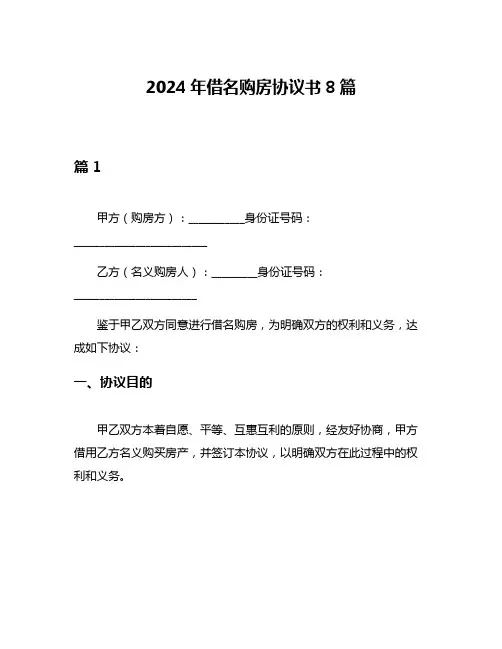 2024 年借名购房协议书 8 篇

篇 1

甲方（购房方）：__________身份证号码：________________________

乙方（名义购房人）：________身份证号码：______________________

鉴于甲乙双方同意进行借名购房，为明确双方的权利和义务，达成如下协议：

一、协议目的

甲乙双方本着自愿、平等、互惠互利的原则，经友好协商，甲方借用乙方名义购买房产，并签订本协议，以明确双方在此过程中的权利和义务。